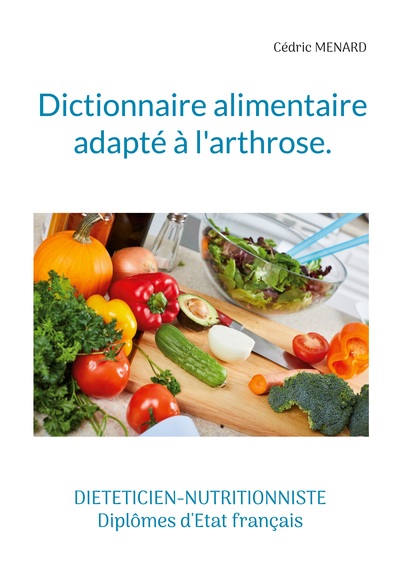 Cédric MENARD

Dictionnaire alimentaire adapté à l'arthrose.

DIETETICIEN-NUTRITIONNISTE
Diplômes d'Etat français